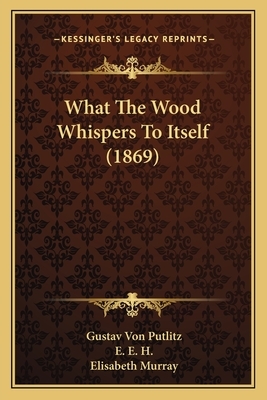 —KESSINGER'S LEGACY REPRINTS—

What The Wood Whispers To Itself (1869)

Gustav Von Putlitz
E. E. H.
Elisabeth Murray